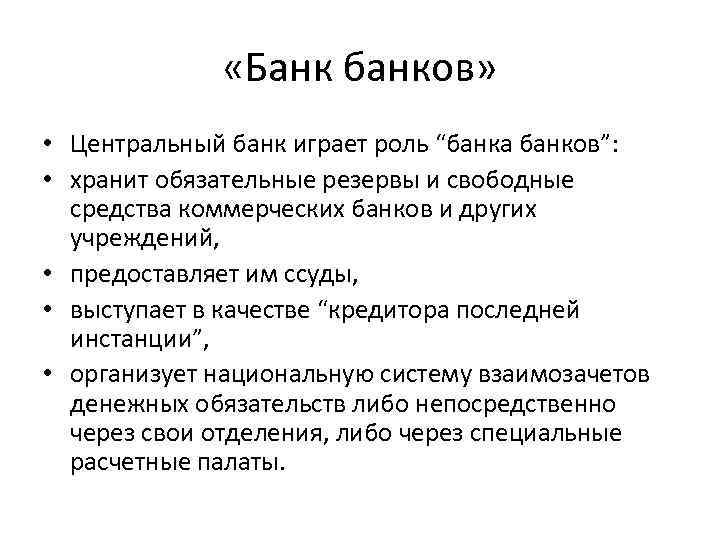 «Банк банков»

• Центральный банк играет роль “банка банков”:
• хранит обязательные резервы и свободные средства коммерческих банков и других учреждений,
• предоставляет им ссуды,
• выступает в качестве “кредитора последней инстанции”,
• организует национальную систему взаимозачетов денежных обязательств либо непосредственно через свои отделения, либо через специальные расчетные палаты.